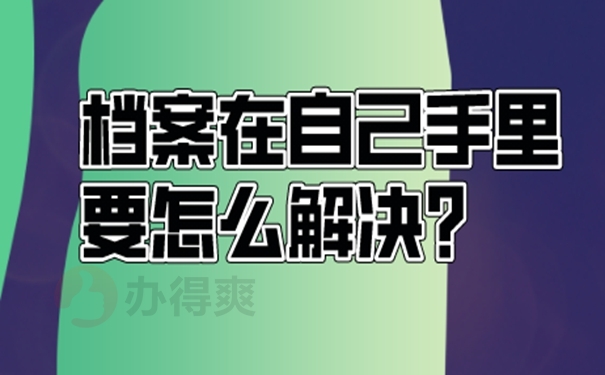 档案在自己手里
要怎么解决?

办得爽